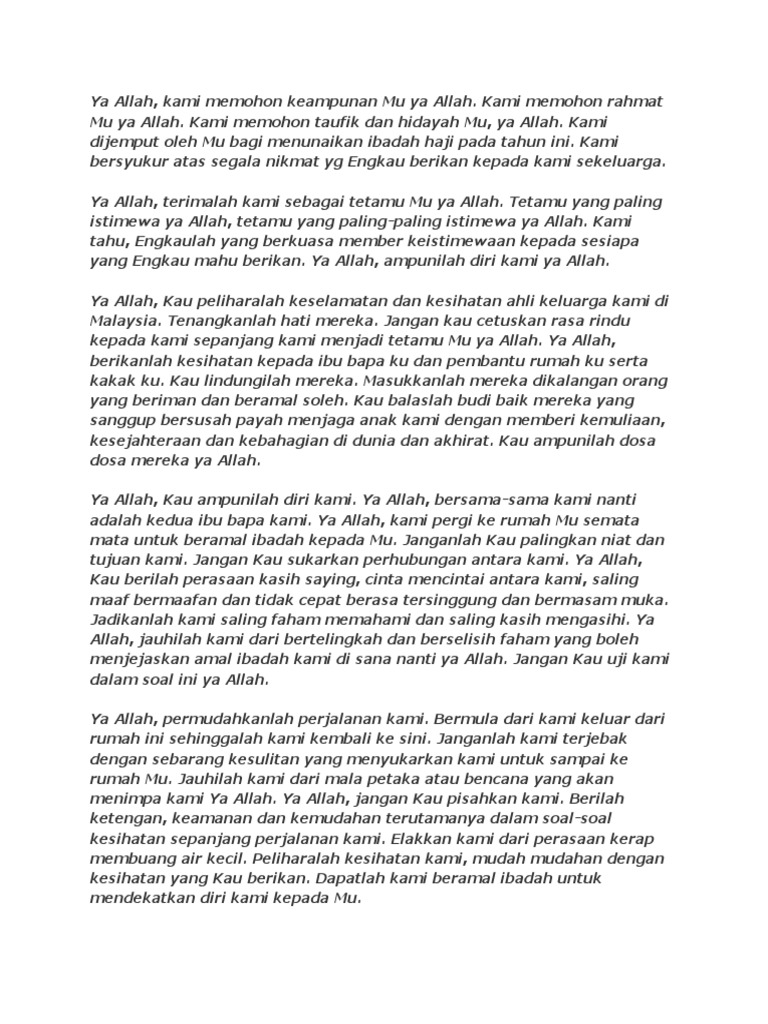 Ya Allah, kami memohon keampunan Mu ya Allah. Kami memohon rahmat Mu ya Allah. Kami memohon taufik dan hidayah Mu, ya Allah. Kami dijemput oleh Mu bagi menunaikan ibadah haji pada tahun ini. Kami bersyukur atas segala nikmat yg Engkau berikan kepada kami sekeluarga.

Ya Allah, terimalah kami sebagai tetamu Mu ya Allah. Tetamu yang paling istimewa ya Allah, tetamu yang paling-paling istimewa ya Allah. Kami tahu, Engkaulah yang berkuasa member keistimewaan kepada sesiapa yang Engkau mahu berikan. Ya Allah, ampunilah diri kami ya Allah.

Ya Allah, Kau peliharalah keselamatan dan kesihatan ahli keluarga kami di Malaysia. Tenangkanlah hati mereka. Jangan kau cetuskan rasa rindu kepada kami sepanjang kami menjadi tetamu Mu ya Allah. Ya Allah, berikanlah kesihatan kepada ibu bapa ku dan pembantu rumah ku serta kakak ku. Kau lindungilah mereka. Masukkanlah mereka dikalangan orang yang beriman dan beramal soleh. Kau balaslah budi baik mereka yang sanggup bersusah payah menjaga anak kami dengan memberi kemuliaan, kesejahteraan dan kebahagian di dunia dan akhirat. Kau ampunilah dosa dosa mereka ya Allah.

Ya Allah, Kau ampunilah diri kami. Ya Allah, bersama-sama kami nanti adalah kedua ibu bapa kami. Ya Allah, kami pergi ke rumah Mu semata mata untuk beramal ibadah kepada Mu. Janganlah Kau palingkan niat dan tujuan kami. Jangan Kau sukarkan perhubungan antara kami. Ya Allah, Kau berilah perasaan kasih saying, cinta mencintai antara kami, saling maaf bermaafan dan tidak cepat berasa tersinggung dan bermasam muka. Jadikanlah kami saling faham memahami dan saling kasih mengasihi. Ya Allah, jauhilah kami dari bertelingkah dan berselisih faham yang boleh menjejaskan amal ibadah kami di sana nanti ya Allah. Jangan Kau uji kami dalam soal ini ya Allah.

Ya Allah, permudahkanlah perjalanan kami. Bermula dari kami keluar dari rumah ini sehinggalah kami kembali ke sini. Janganlah kami terjebak dengan sebarang kesulitan yang menyukarkan kami untuk sampai ke rumah Mu. Jauhilah kami dari mala petaka atau bencana yang akan menimpa kami Ya Allah. Ya Allah, jangan Kau pisahkan kami. Berilah ketengan, keamanan dan kemudahan terutamanya dalam soal-soal kesihatan sepanjang perjalanan kami. Elakkan kami dari perasaan kerap membuang air kecil. Peliharalah kesihatan kami, mudah mudahan dengan kesihatan yang Kau berikan. Dapatlah kami beramal ibadah untuk mendekatkan diri kami kepada Mu.